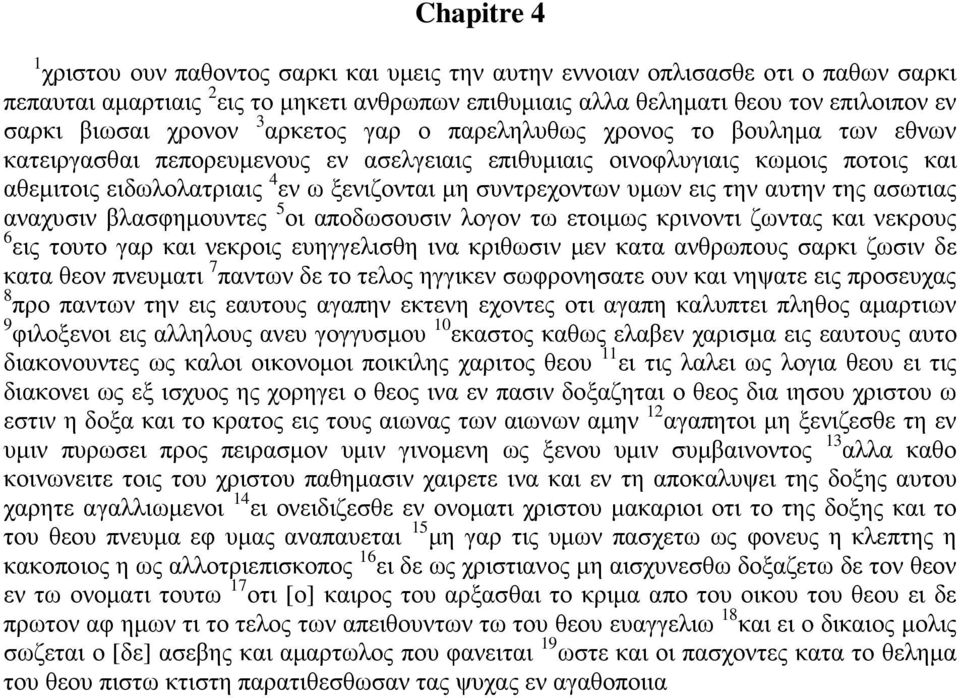 Chapitre 4

$^{1}$χριστου ουν παθοντος σαρκι και υμεις την αυτην εννοιαν οπλισασθε οτι ο παθων σαρκι πεπαυται αμαρτιαις $^{2}$εις το μηκετι ανθρωπων επιθυμιαις αλλα θεληματι θεου τον επιλοιπον εν σαρκι βιωσαι χρονον $^{3}$αρκετος γαρ ο παρεληλυθως χρονος το βουλημα των εθνων κατειργασθαι πεπορευμενους εν ασελγειαις επιθυμιαις οινοφλυγιαις κωμοις ποτοις και αθεμιτοις ειδωλολατριαις $^{4}$εν ω ξενιζονται μη συντρεχοντων υμων εις την αυτην της ασωτιας αναχυσιν βλασφημουντες $^{5}$οι αποδωσουσιν λογον τω ετοιμως κρινοντι ζωντας και νεκρους $^{6}$εις τουτο γαρ και νεκροις ευηγγελισθη ινα κριθωσιν μεν κατα ανθρωπους σαρκι ζωσιν δε κατα θεον πνευματι $^{7}$παντων δε το τελος ηγγικεν σωφρονησατε ουν και νηψατε εις προσευχας $^{8}$προ παντων την εις εαυτους αγαπην εκτενη εχοντες οτι αγαπη καλυπτει πληθος αμαρτιων $^{9}$φιλοξενοι εις αλληλους ανευ γογγυσμου $^{10}$εκαστος καθως ελαβεν χαρισμα εις εαυτους αυτο διακονουντες ως καλοι οικονομοι ποικιλης χαριτος θεου $^{11}$ει τις λαλει ως λογια θεου ει τις διακονει ως εξ ισχυος ης χορηγει ο θεος ινα εν πασιν δοξαζηται ο θεος δια ιησου χριστου ω εστιν η δοξα και το κρατος εις τους αιωνας των αιωνων αμην $^{12}$αγαπητοι μη ξενιζεσθε τη εν υμιν πυρωσει προς πειρασμον υμιν γινομενη ως ξενου υμιν συμβαινοντος $^{13}$αλλα καθο κοινωνειτε τοις του χριστου παθημασιν χαιρετε ινα και εν τη αποκαλυψει της δοξης αυτου χαρητε αγαλλιωμενοι $^{14}$ει ονειδιζεσθε εν ονοματι χριστου μακαριοι οτι το της δοξης και το του θεου πνευμα εφ υμας αναπαυεται $^{15}$μη γαρ τις υμων πασχετω ως φονευς η κλεπτης η κακοποιος η ως αλλοτριεπισκοπος $^{16}$ει δε ως χριστιανος μη αισχυνεσθω δοξαζετω δε τον θεον εν τω ονοματι τουτω $^{17}$οτι [ο] καιρος του αρξασθαι το κριμα απο του οικου του θεου ει δε πρωτον αφ ημων τι το τελος των απειθουντων τω του θεου ευαγγελιω $^{18}$και ει ο δικαιος μολις σωζεται ο [δε] ασεβης και αμαρτωλος που φανειται $^{19}$ωστε και οι πασχοντες κατα το θελημα του θεου πιστω κτιστη παρατιθεσθωσαν τας ψυχας εν αγαθοποιια